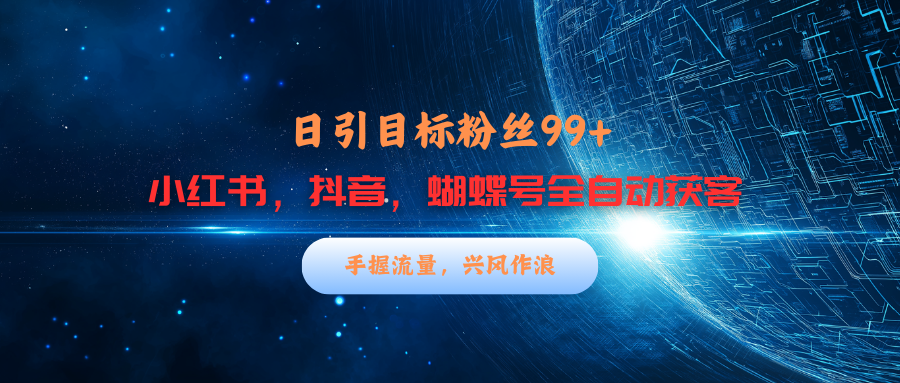 日引目标粉丝99+

小红书，抖音，蝴蝶号全自动获客

手握流量，兴风作浪